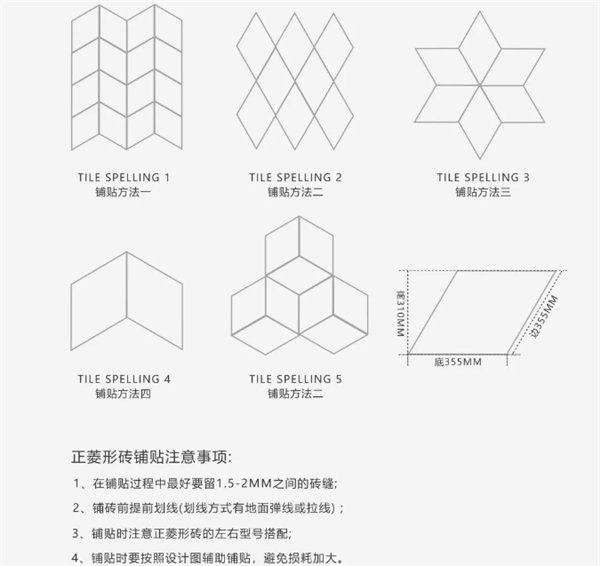 TILE SPELLING 1
铺贴方法一

TILE SPELLING 2
铺贴方法二

TILE SPELLING 3
铺贴方法三

TILE SPELLING 4
铺贴方法四

TILE SPELLING 5
铺贴方法二

底310MM
边355MM
底355MM

正菱形砖铺贴注意事项:

1、在铺贴过程中最好要留1.5-2MM之间的砖缝;

2、铺砖前提前划线(划线方式有地面弹线或拉线);

3、铺贴时注意正菱形砖的左右型号搭配;

4、铺贴时要按照设计图辅助铺贴，避免损耗加大。